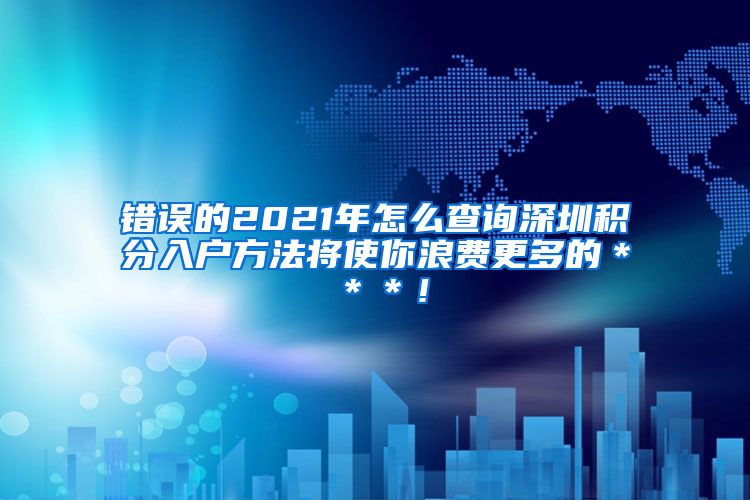 错误的2021年怎么查询深圳积分入户方法将使你浪费更多的＊＊＊！